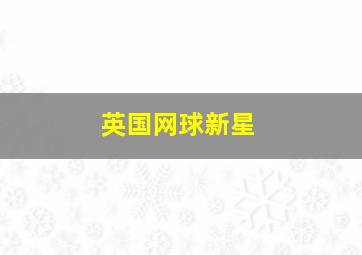 英国网球新星